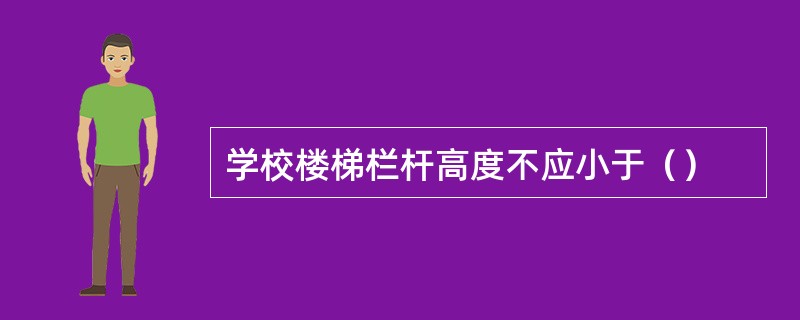 学校楼梯栏杆高度不应小于（）